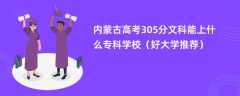 内蒙古高考305分文科能上什么专科学校（好大学推荐）